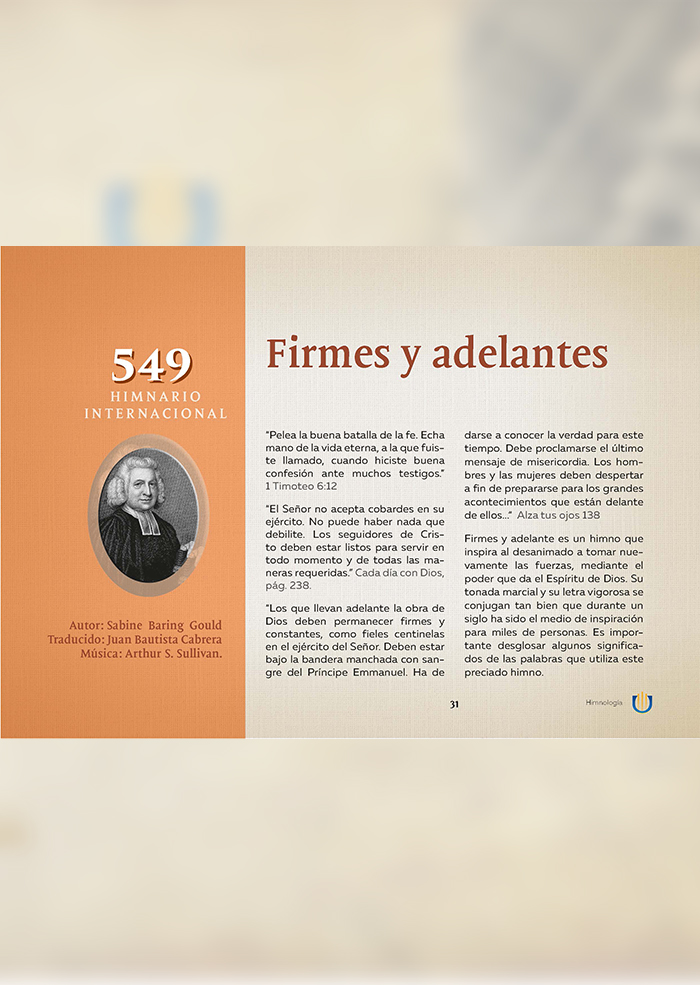 549
HIMNARIO INTERNACIONAL

Autor: Sabine Baring Gould
Traducido: Juan Bautista Cabrera
Música: Arthur S. Sullivan.

Firmes y adelantes

"Pelea la buena batalla de la fe. Echa mano de la vida eterna, a la que fuiste llamado, cuando hiciste buena confesión ante muchos testigos." 1 Timoteo 6:12

"El Señor no acepta cobardes en su ejército. No puede haber nada que debilite. Los seguidores de Cristo deben estar listos para servir en todo momento y de todas las maneras requeridas." Cada día con Dios, pág. 238.

"Los que llevan adelante la obra de Dios deben permanecer firmes y constantes, como fieles centinelas en el ejército del Señor. Deben estar bajo la bandera manchada con sangre del Príncipe Emmanuel. Ha de darse a conocer la verdad para este tiempo. Debe proclamarse el último mensaje de misericordia. Los hombres y las mujeres deben despertar a fin de prepararse para los grandes acontecimientos que están delante de ellos..." Alza tus ojos 138

Firmes y adelante es un himno que inspira al desanimado a tomar nuevamente las fuerzas, mediante el poder que da el Espíritu de Dios. Su tonada marcial y su letra vigorosa se conjugan tan bien que durante un siglo ha sido el medio de inspiración para miles de personas. Es importante desglosar algunos significados de las palabras que utiliza este preciado himno.

31

Himnología